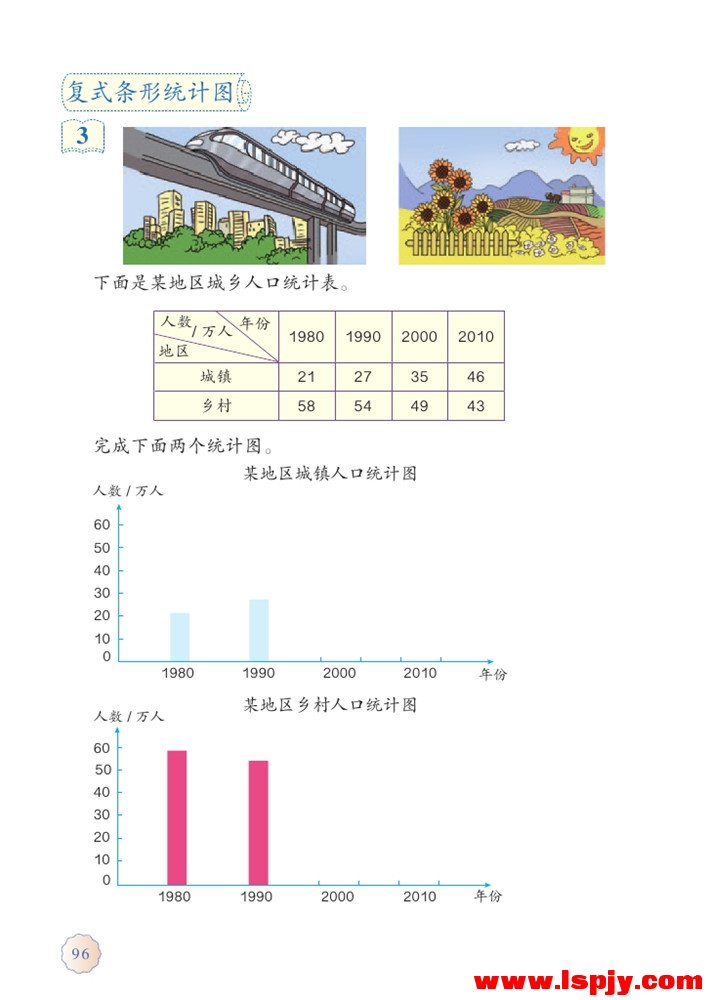 复式条形统计图

3

下面是某地区城乡人口统计表。

| 人数/万人 年份 地区 | 1980 | 1990 | 2000 | 2010 |
|---|---|---|---|---|
| 城镇 | 21 | 27 | 35 | 46 |
| 乡村 | 58 | 54 | 49 | 43 |

完成下面两个统计图。

某地区城镇人口统计图

人数/万人

60
50
40
30
20
10
0
1980 1990 2000 2010 年份

某地区乡村人口统计图

人数/万人

60
50
40
30
20
10
0
1980 1990 2000 2010 年份

96

www.lspjy.com